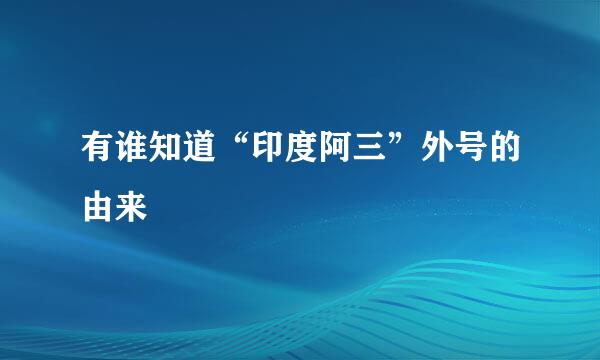 有谁知道“印度阿三”外号的由来